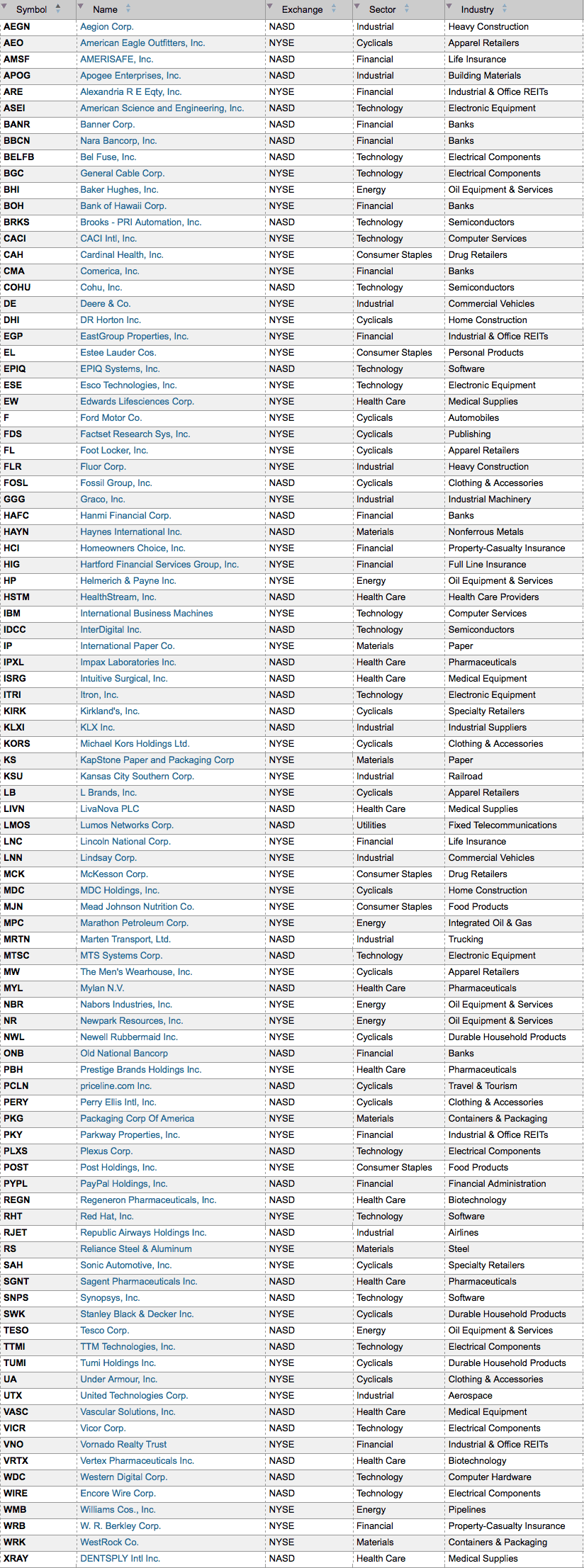 | Symbol | Name | Exchange | Sector | Industry |
|---|---|---|---|---|
| AEGN | Aegion Corp. | NASD | Industrial | Heavy Construction |
| AEO | American Eagle Outfitters, Inc. | NYSE | Cyclicals | Apparel Retailers |
| AMSF | AMERISAFE, Inc. | NASD | Financial | Life Insurance |
| APOG | Apogee Enterprises, Inc. | NASD | Industrial | Building Materials |
| ARE | Alexandria R E Eqty, Inc. | NYSE | Financial | Industrial & Office REITs |
| ASEI | American Science and Engineering, Inc. | NASD | Technology | Electronic Equipment |
| BANR | Banner Corp. | NASD | Financial | Banks |
| BBCN | Nara Bancorp, Inc. | NASD | Financial | Banks |
| BELFB | Bel Fuse, Inc. | NASD | Technology | Electrical Components |
| BGC | General Cable Corp. | NYSE | Technology | Electrical Components |
| BHI | Baker Hughes, Inc. | NYSE | Energy | Oil Equipment & Services |
| BOH | Bank of Hawaii Corp. | NYSE | Financial | Banks |
| BRKS | Brooks - PRI Automation, Inc. | NASD | Technology | Semiconductors |
| CACI | CACI Intl, Inc. | NYSE | Technology | Computer Services |
| CAH | Cardinal Health, Inc. | NYSE | Consumer Staples | Drug Retailers |
| CMA | Comerica, Inc. | NYSE | Financial | Banks |
| COHU | Cohu, Inc. | NASD | Technology | Semiconductors |
| DE | Deere & Co. | NYSE | Industrial | Commercial Vehicles |
| DHI | DR Horton Inc. | NYSE | Cyclicals | Home Construction |
| EGP | EastGroup Properties, Inc. | NYSE | Financial | Industrial & Office REITs |
| EL | Estee Lauder Cos. | NYSE | Consumer Staples | Personal Products |
| EPIQ | EPIQ Systems, Inc. | NASD | Technology | Software |
| ESE | Esco Technologies, Inc. | NYSE | Technology | Electronic Equipment |
| EW | Edwards Lifesciences Corp. | NYSE | Health Care | Medical Supplies |
| F | Ford Motor Co. | NYSE | Cyclicals | Automobiles |
| FDS | Factset Research Sys, Inc. | NYSE | Cyclicals | Publishing |
| FL | Foot Locker, Inc. | NYSE | Cyclicals | Apparel Retailers |
| FLR | Fluor Corp. | NYSE | Industrial | Heavy Construction |
| FOSL | Fossil Group, Inc. | NASD | Cyclicals | Clothing & Accessories |
| GGG | Graco, Inc. | NYSE | Industrial | Industrial Machinery |
| HAFC | Hanmi Financial Corp. | NASD | Financial | Banks |
| HAYN | Haynes International Inc. | NASD | Materials | Nonferrous Metals |
| HCI | Homeowners Choice, Inc. | NYSE | Financial | Property-Casualty Insurance |
| HIG | Hartford Financial Services Group, Inc. | NYSE | Financial | Full Line Insurance |
| HP | Helmerich & Payne Inc. | NYSE | Energy | Oil Equipment & Services |
| HSTM | HealthStream, Inc. | NASD | Health Care | Health Care Providers |
| IBM | International Business Machines | NYSE | Technology | Computer Services |
| IDCC | InterDigital Inc. | NASD | Technology | Semiconductors |
| IP | International Paper Co. | NYSE | Materials | Paper |
| IPXL | Impax Laboratories Inc. | NASD | Health Care | Pharmaceuticals |
| ISRG | Intuitive Surgical, Inc. | NASD | Health Care | Medical Equipment |
| ITRI | Itron, Inc. | NASD | Technology | Electronic Equipment |
| KIRK | Kirkland's, Inc. | NASD | Cyclicals | Specialty Retailers |
| KLXI | KLX Inc. | NASD | Industrial | Industrial Suppliers |
| KORS | Michael Kors Holdings Ltd. | NYSE | Cyclicals | Clothing & Accessories |
| KS | KapStone Paper and Packaging Corp | NYSE | Materials | Paper |
| KSU | Kansas City Southern Corp. | NYSE | Industrial | Railroad |
| LB | L Brands, Inc. | NYSE | Cyclicals | Apparel Retailers |
| LIVN | LivaNova PLC | NASD | Health Care | Medical Supplies |
| LMOS | Lumos Networks Corp. | NASD | Utilities | Fixed Telecommunications |
| LNC | Lincoln National Corp. | NYSE | Financial | Life Insurance |
| LNN | Lindsay Corp. | NYSE | Industrial | Commercial Vehicles |
| MCK | McKesson Corp. | NYSE | Consumer Staples | Drug Retailers |
| MDC | MDC Holdings, Inc. | NYSE | Cyclicals | Home Construction |
| MJN | Mead Johnson Nutrition Co. | NYSE | Consumer Staples | Food Products |
| MPC | Marathon Petroleum Corp. | NYSE | Energy | Integrated Oil & Gas |
| MRTN | Marten Transport, Ltd. | NASD | Industrial | Trucking |
| MTSC | MTS Systems Corp. | NASD | Technology | Electronic Equipment |
| MW | The Men's Wearhouse, Inc. | NYSE | Cyclicals | Apparel Retailers |
| MYL | Mylan N.V. | NASD | Health Care | Pharmaceuticals |
| NBR | Nabors Industries, Inc. | NYSE | Energy | Oil Equipment & Services |
| NR | Newpark Resources, Inc. | NYSE | Energy | Oil Equipment & Services |
| NWL | Newell Rubbermaid Inc. | NYSE | Cyclicals | Durable Household Products |
| ONB | Old National Bancorp | NASD | Financial | Banks |
| PBH | Prestige Brands Holdings Inc. | NYSE | Health Care | Pharmaceuticals |
| PCLN | priceline.com Inc. | NASD | Cyclicals | Travel & Tourism |
| PERY | Perry Ellis Intl, Inc. | NASD | Cyclicals | Clothing & Accessories |
| PKG | Packaging Corp Of America | NYSE | Materials | Containers & Packaging |
| PKY | Parkway Properties, Inc. | NYSE | Financial | Industrial & Office REITs |
| PLXS | Plexus Corp. | NASD | Technology | Electrical Components |
| POST | Post Holdings, Inc. | NYSE | Consumer Staples | Food Products |
| PYPL | PayPal Holdings, Inc. | NASD | Financial | Financial Administration |
| REGN | Regeneron Pharmaceuticals, Inc. | NASD | Health Care | Biotechnology |
| RHT | Red Hat, Inc. | NYSE | Technology | Software |
| RJET | Republic Airways Holdings Inc. | NASD | Industrial | Airlines |
| RS | Reliance Steel & Aluminum | NYSE | Materials | Steel |
| SAH | Sonic Automotive, Inc. | NYSE | Cyclicals | Specialty Retailers |
| SGNT | Sagent Pharmaceuticals Inc. | NASD | Health Care | Pharmaceuticals |
| SNPS | Synopsys, Inc. | NASD | Technology | Software |
| SWK | Stanley Black & Decker Inc. | NYSE | Cyclicals | Durable Household Products |
| TESO | Tesco Corp. | NASD | Energy | Oil Equipment & Services |
| TTMI | TTM Technologies, Inc. | NASD | Technology | Electrical Components |
| TUMI | Tumi Holdings Inc. | NYSE | Cyclicals | Durable Household Products |
| UA | Under Armour, Inc. | NYSE | Cyclicals | Clothing & Accessories |
| UTX | United Technologies Corp. | NYSE | Industrial | Aerospace |
| VASC | Vascular Solutions, Inc. | NASD | Health Care | Medical Equipment |
| VICR | Vicor Corp. | NASD | Technology | Electrical Components |
| VNO | Vornado Realty Trust | NYSE | Financial | Industrial & Office REITs |
| VRTX | Vertex Pharmaceuticals Inc. | NASD | Health Care | Biotechnology |
| WDC | Western Digital Corp. | NASD | Technology | Computer Hardware |
| WIRE | Encore Wire Corp. | NASD | Technology | Electrical Components |
| WMB | Williams Cos., Inc. | NYSE | Energy | Pipelines |
| WRB | W. R. Berkley Corp. | NYSE | Financial | Property-Casualty Insurance |
| WRK | WestRock Co. | NYSE | Materials | Containers & Packaging |
| XRAY | DENTSPLY Intl Inc. | NASD | Health Care | Medical Supplies |